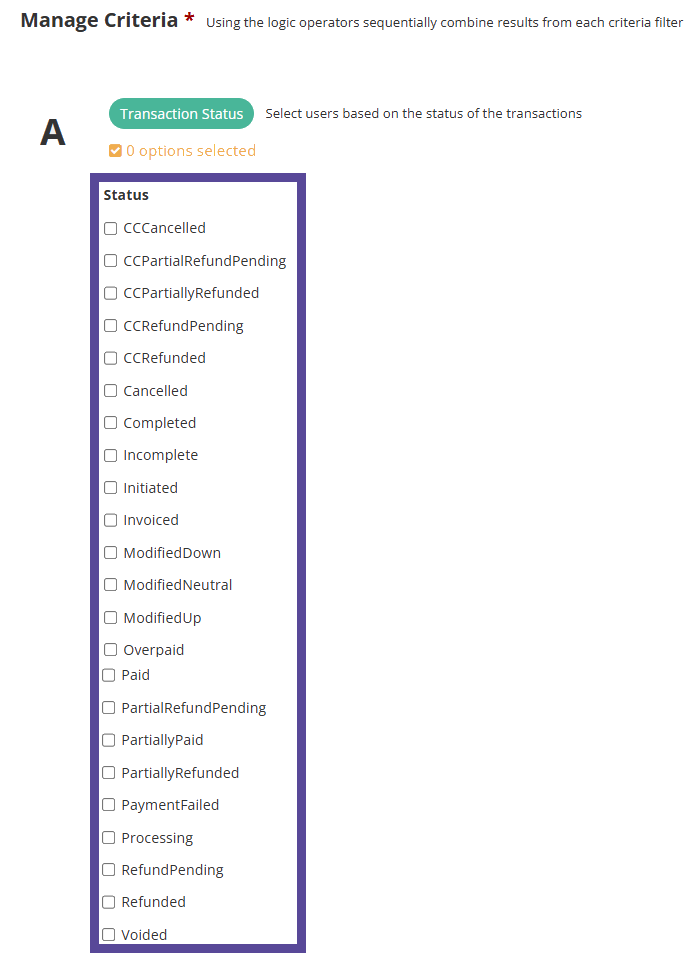 Manage Criteria * Using the logic operators sequentially combine results from each criteria filter

A

Transaction Status Select users based on the status of the transactions

0 options selected

Status

CCCancelled

CCPartialRefundPending

CCPartiallyRefunded

CCRefundPending

CCRefunded

Cancelled

Completed

Incomplete

Initiated

Invoiced

ModifiedDown

ModifiedNeutral

ModifiedUp

Overpaid

Paid

PartialRefundPending

PartiallyPaid

PartiallyRefunded

PaymentFailed

Processing

RefundPending

Refunded

Voided